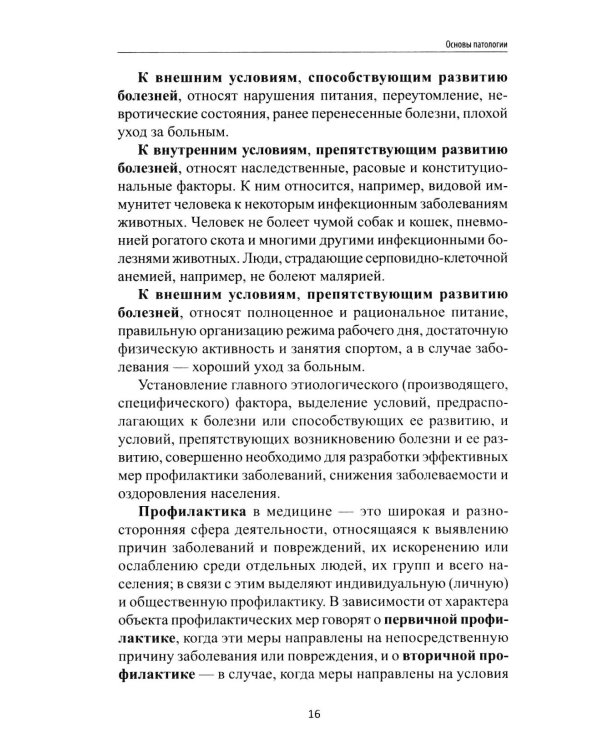 Основы патологии

К внешним условиям, способствующим развитию болезней, относят нарушения питания, переутомление, невротические состояния, ранее перенесенные болезни, плохой уход за больным.

К внутренним условиям, препятствующим развитию болезней, относят наследственные, расовые и конституциональные факторы. К ним относится, например, видовой иммунитет человека к некоторым инфекционным заболеваниям животных. Человек не болеет чумой собак и кошек, пневмонией рогатого скота и многими другими инфекционными болезнями животных. Люди, страдающие серповидно-клеточной анемией, например, не болеют малярией.

К внешним условиям, препятствующим развитию болезней, относят полноценное и рациональное питание, правильную организацию режима рабочего дня, достаточную физическую активность и занятия спортом, а в случае заболевания — хороший уход за больным.

Установление главного этиологического (производящего, специфического) фактора, выделение условий, предрасполагающих к болезни или способствующих ее развитию, и условий, препятствующих возникновению болезни и ее развитию, совершенно необходимо для разработки эффективных мер профилактики заболеваний, снижения заболеваемости и оздоровления населения.

Профилактика в медицине — это широкая и разносторонняя сфера деятельности, относящаяся к выявлению причин заболеваний и повреждений, их искоренению или ослаблению среди отдельных людей, их групп и всего населения; в связи с этим выделяют индивидуальную (личную) и общественную профилактику. В зависимости от характера объекта профилактических мер говорят о первичной профилактике, когда эти меры направлены на непосредственную причину заболевания или повреждения, и о вторичной профилактике — в случае, когда меры направлены на условия

16